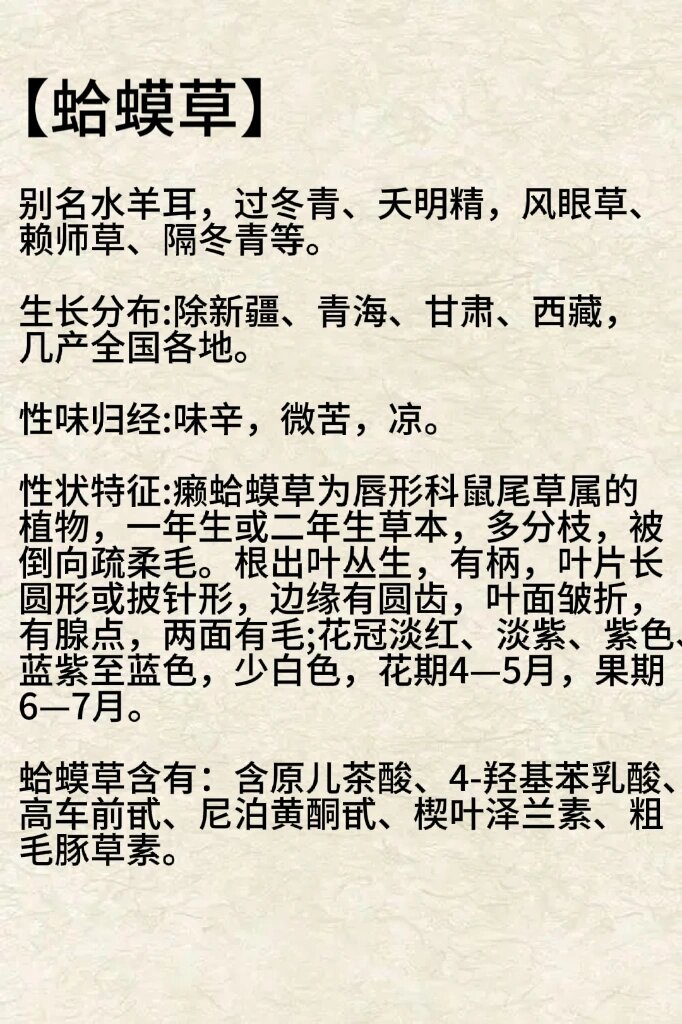 【蛤蟆草】

别名水羊耳，过冬青、天明精，风眼草、赖师草、隔冬青等。

生长分布:除新疆、青海、甘肃、西藏，几产全国各地。

性味归经:味辛，微苦，凉。

性状特征:癞蛤蟆草为唇形科鼠尾草属的植物，一年生或二年生草本，多分枝，被倒向疏柔毛。根出叶丛生，有柄，叶片长圆形或披针形，边缘有圆齿，叶面皱折，有腺点，两面有毛;花冠淡红、淡紫、紫色、蓝紫至蓝色，少白色，花期4—5月，果期6—7月。

蛤蟆草含有：含原儿茶酸、4-羟基苯乳酸、高车前甙、尼泊黄酮甙、楔叶泽兰素、粗毛豚草素。